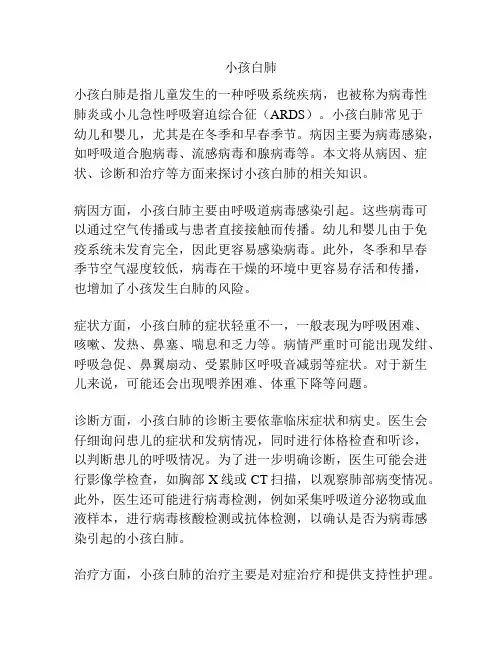 小孩白肺

小孩白肺是指儿童发生的一种呼吸系统疾病，也被称为病毒性肺炎或小儿急性呼吸窘迫综合征（ARDS）。小孩白肺常见于幼儿和婴儿，尤其是在冬季和早春季节。病因主要为病毒感染，如呼吸道合胞病毒、流感病毒和腺病毒等。本文将从病因、症状、诊断和治疗等方面来探讨小孩白肺的相关知识。

病因方面，小孩白肺主要由呼吸道病毒感染引起。这些病毒可以通过空气传播或与患者直接接触而传播。幼儿和婴儿由于免疫系统未发育完全，因此更容易感染病毒。此外，冬季和早春季节空气湿度较低，病毒在干燥的环境中更容易存活和传播，也增加了小孩发生白肺的风险。

症状方面，小孩白肺的症状轻重不一，一般表现为呼吸困难、咳嗽、发热、鼻塞、喘息和乏力等。病情严重时可能出现发绀、呼吸急促、鼻翼扇动、受累肺区呼吸音减弱等症状。对于新生儿来说，可能还会出现喂养困难、体重下降等问题。

诊断方面，小孩白肺的诊断主要依靠临床症状和病史。医生会仔细询问患儿的症状和发病情况，同时进行体格检查和听诊，以判断患儿的呼吸情况。为了进一步明确诊断，医生可能会进行影像学检查，如胸部 X 线或 CT 扫描，以观察肺部病变情况。此外，医生还可能进行病毒检测，例如采集呼吸道分泌物或血液样本，进行病毒核酸检测或抗体检测，以确认是否为病毒感染引起的小孩白肺。

治疗方面，小孩白肺的治疗主要是对症治疗和提供支持性护理。